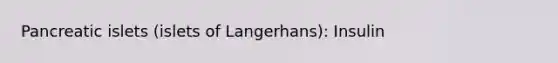 Pancreatic islets (islets of Langerhans): Insulin